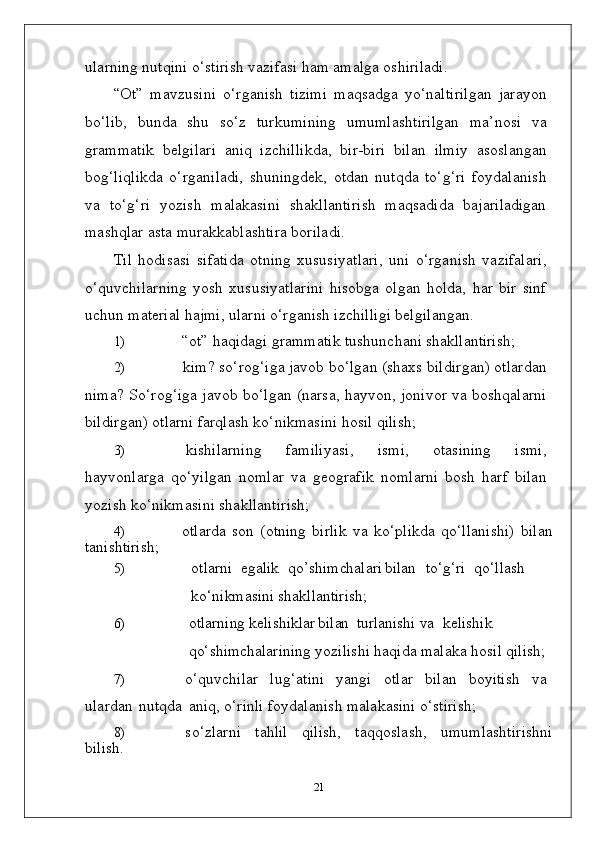 ularning nutqini o‘stirish vazifasi ham amalga oshiriladi.

“Ot” mavzusini o‘rganish tizimi maqsadga yo‘naltirilgan jarayon bo‘lib, bunda shu so‘z turkumining umumlashtirilgan ma’nosi va grammatik belgilari aniq izchillikda, bir-biri bilan ilmiy asoslangan bog‘liqlikda o‘rganiladi, shuningdek, otdan nutqda to‘g‘ri foydalanish va to‘g‘ri yozish malakasini shakllantirish maqsadida bajariladigan mashqlar asta murakkablashtira boriladi.

Til hodisasi sifatida otning xususiyatlari, uni o‘rganish vazifalari, o‘quvchilarning yosh xususiyatlarini hisobga olgan holda, har bir sinf uchun material hajmi, ularni o‘rganish izchilligi belgilangan.

1) “ot” haqidagi grammatik tushunchani shakllantirish;

2) kim? so‘rog‘iga javob bo‘lgan (shaxs bildirgan) otlardan nima? So‘rog‘iga javob bo‘lgan (narsa, hayvon, jonivor va boshqalarni bildirgan) otlarni farqlash ko‘nikmasini hosil qilish;

3) kishilarning familiyasi, ismi, otasining ismi, hayvonlarga qo‘yilgan nomlar va geografik nomlarni bosh harf bilan yozish ko‘nikmasini shakllantirish;

4) otlarda son (otning birlik va ko‘plikda qo‘llanishi) bilan tanishtirish;

5) otlarni egalik qo’shimchalari bilan to‘g‘ri qo‘llash ko‘nikmasini shakllantirish;

6) otlarning kelishiklar bilan turlanishi va kelishik qo‘shimchalarining yozilishi haqida malaka hosil qilish;

7) o‘quvchilar lug‘atini yangi otlar bilan boyitish va ulardan nutqda aniq, o‘rinli foydalanish malakasini o‘stirish;

8) so‘zlarni tahlil qilish, taqqoslash, umumlashtirishni bilish.

21